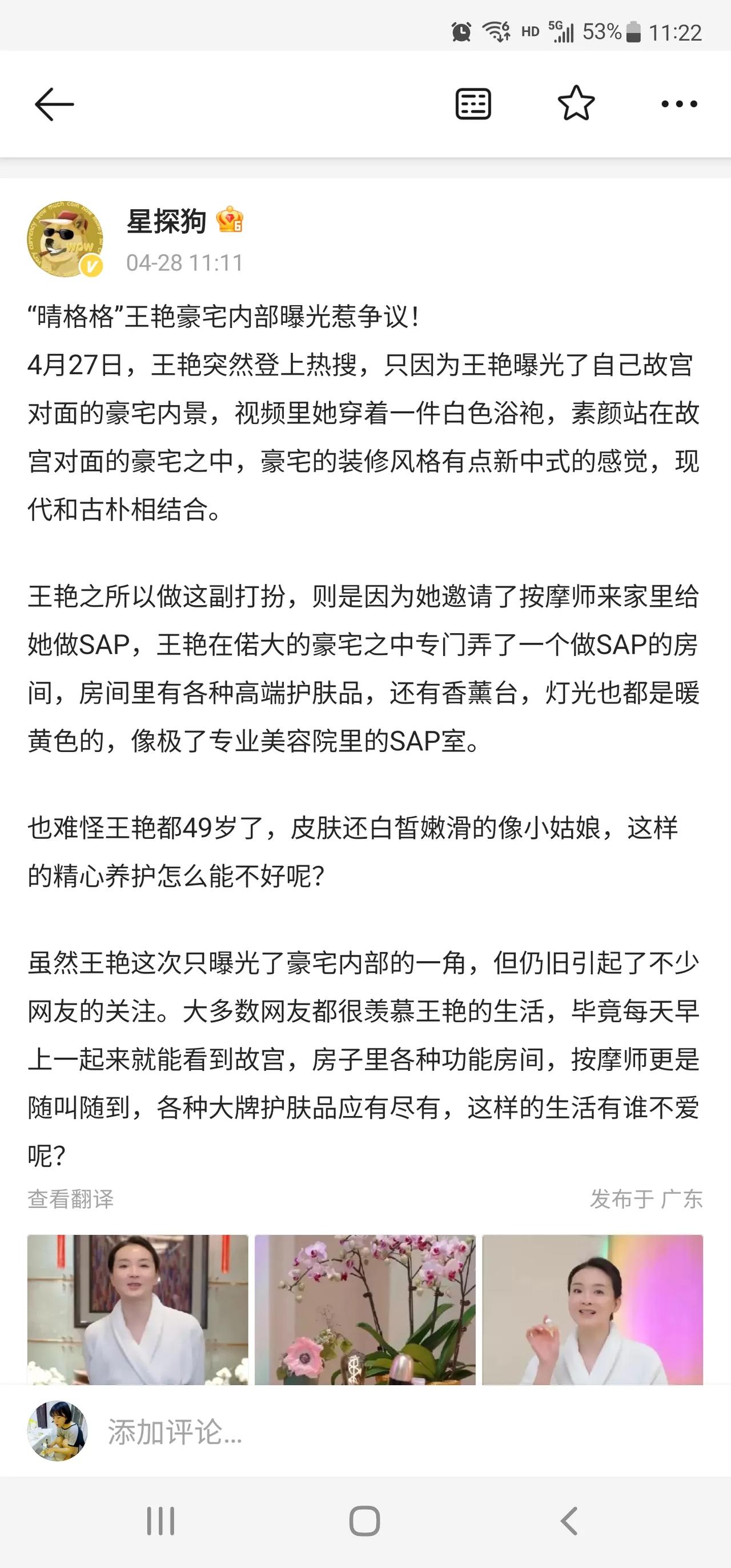 HD 5G 53% 11:22

星探狗
04-28 11:11

“晴格格”王艳豪宅内部曝光惹争议！
4月27日，王艳突然登上热搜，只因为王艳曝光了自己故宫对面的豪宅内景，视频里她穿着一件白色浴袍，素颜站在故宫对面的豪宅之中，豪宅的装修风格有点新中式的感觉，现代和古朴相结合。

王艳之所以做这副打扮，则是因为她邀请了按摩师来家里给她做SAP，王艳在偌大的豪宅之中专门弄了一个做SAP的房间，房间里有各种高端护肤品，还有香薰台，灯光也都是暖黄色的，像极了专业美容院里的SAP室。

也难怪王艳都49岁了，皮肤还白皙嫩滑的像小姑娘，这样的精心养护怎么能不好呢？

虽然王艳这次只曝光了豪宅内部的一角，但仍旧引起了不少网友的关注。大多数网友都很羡慕王艳的生活，毕竟每天早上一起来就能看到故宫，房子里各种功能房间，按摩师更是随叫随到，各种大牌护肤品应有尽有，这样的生活有谁不爱呢？

查看翻译
发布于 广东

添加评论...